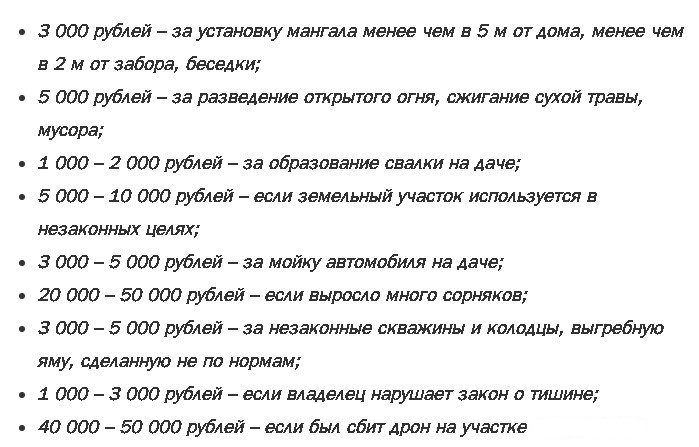 - 3 000 рублей – за установку мангала менее чем в 5 м от дома, менее чем в 2 м от забора, беседки;
- 5 000 рублей – за разведение открытого огня, сжигание сухой травы, мусора;
- 1 000 – 2 000 рублей – за образование свалки на даче;
- 5 000 – 10 000 рублей – если земельный участок используется в незаконных целях;
- 3 000 – 5 000 рублей – за мойку автомобиля на даче;
- 20 000 – 50 000 рублей – если выросло много сорняков;
- 3 000 – 5 000 рублей – за незаконные скважины и колодцы, выгребную яму, сделанную не по нормам;
- 1 000 – 3 000 рублей – если владелец нарушает закон о тишине;
- 40 000 – 50 000 рублей – если был сбит дрон на участке